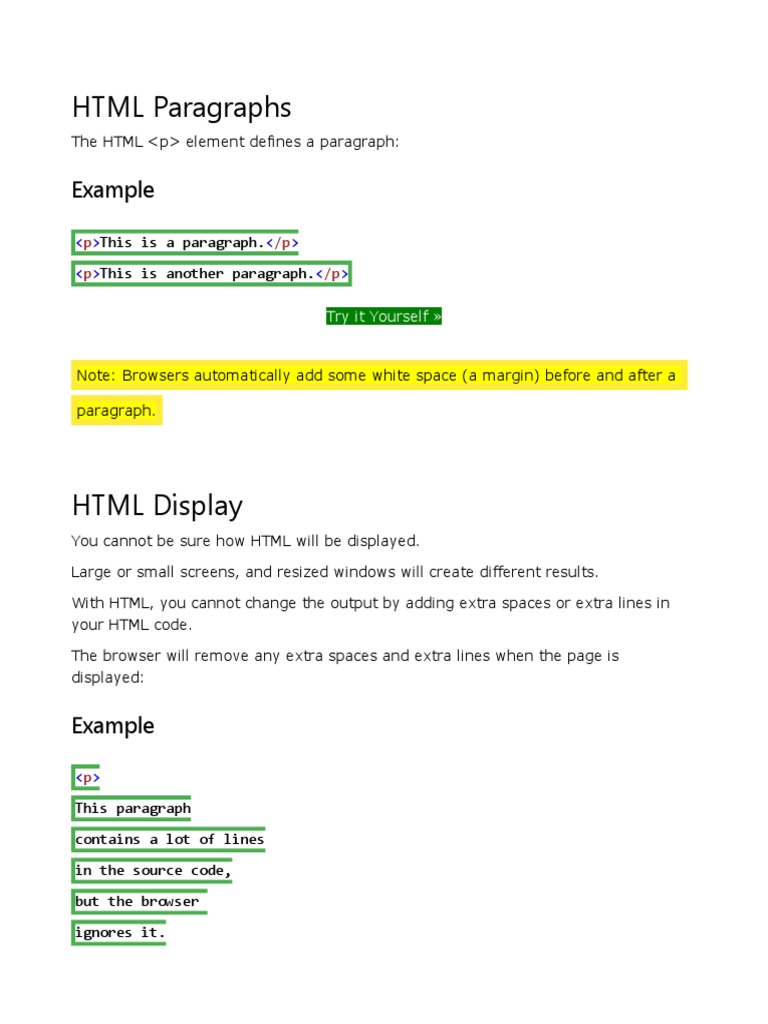 HTML Paragraphs

The HTML <p> element defines a paragraph:

Example

<p>This is a paragraph.</p>
<p>This is another paragraph.</p>

Try it Yourself »

Note: Browsers automatically add some white space (a margin) before and after a paragraph.

HTML Display

You cannot be sure how HTML will be displayed.

Large or small screens, and resized windows will create different results.

With HTML, you cannot change the output by adding extra spaces or extra lines in your HTML code.

The browser will remove any extra spaces and extra lines when the page is displayed:

Example

<p>
This paragraph
contains a lot of lines
in the source code,
but the browser
ignores it.